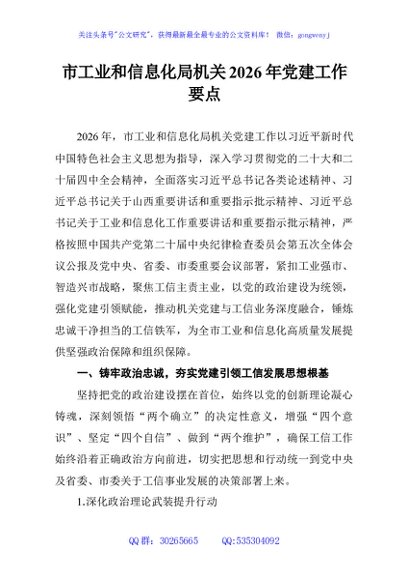 关注头条号"公文研究"，获得最新最全最专业的公文资料库！ 微信：gongwenyj

市工业和信息化局机关2026年党建工作要点

2026年，市工业和信息化局机关党建工作以习近平新时代中国特色社会主义思想为指导，深入学习贯彻党的二十大和二十届四中全会精神，全面落实习近平总书记各类论述精神、习近平总书记关于山西重要讲话和重要指示批示精神、习近平总书记关于工业和信息化工作重要讲话和重要指示批示精神，严格按照中国共产党第二十届中央纪律检查委员会第五次全体会议公报及党中央、省委、市委重要会议部署，紧扣工业强市、智造兴市战略，聚焦工信主责主业，以党的政治建设为统领，强化党建引领赋能，推动机关党建与工信业务深度融合，锤炼忠诚干净担当的工信铁军，为全市工业和信息化高质量发展提供坚强政治保障和组织保障。

一、铸牢政治忠诚，夯实党建引领工信发展思想根基

坚持把党的政治建设摆在首位，始终以党的创新理论凝心铸魂，深刻领悟"两个确立"的决定性意义，增强"四个意识"、坚定"四个自信"、做到"两个维护"，确保工信工作始终沿着正确政治方向前进，切实把思想和行动统一到党中央及省委、市委关于工信事业发展的决策部署上来。

1.深化政治理论武装提升行动

QQ群：30265665 QQ:535304092